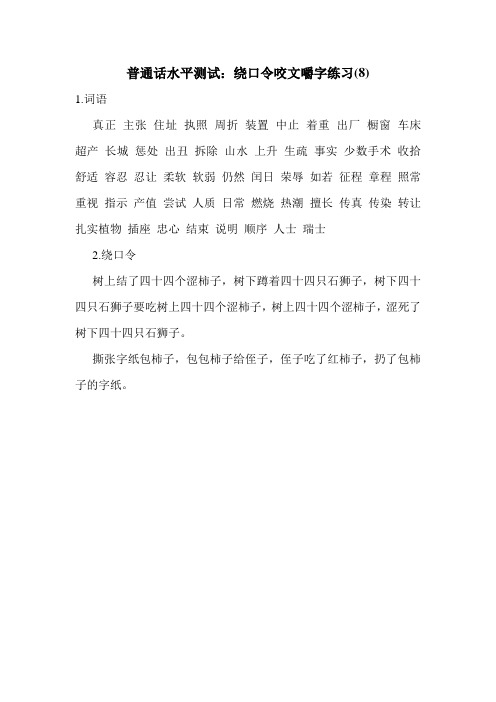 普通话水平测试：绕口令咬文嚼字练习(8)

1.词语

真正 主张 住址 执照 周折 装置 中止 着重 出厂 橱窗 车床 超产 长城 惩处 出丑 拆除 山水 上升 生疏 事实 少数手术 收拾 舒适 容忍 忍让 柔软 软弱 仍然 闰日 荣辱 如若 征程 章程 照常 重视 指示 产值 尝试 人质 日常 燃烧 热潮 擅长 传真 传染 转让 扎实植物 插座 忠心 结束 说明 顺序 人士 瑞士

2.绕口令

树上结了四十四个涩柿子，树下蹲着四十四只石狮子，树下四十四只石狮子要吃树上四十四个涩柿子，树上四十四个涩柿子，涩死了树下四十四只石狮子。

撕张字纸包柿子，包包柿子给侄子，侄子吃了红柿子，扔了包柿子的字纸。